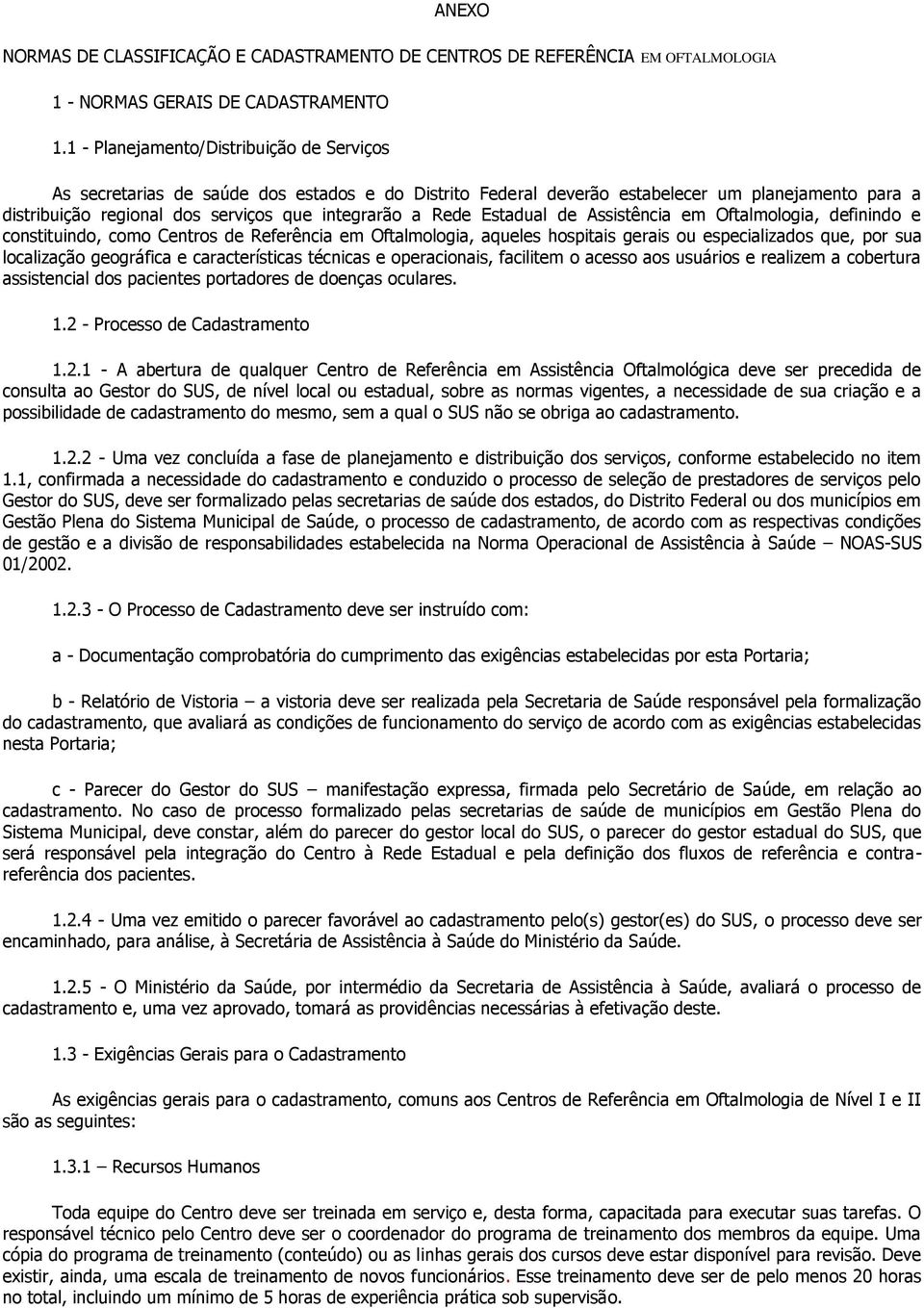 ANEXO

NORMAS DE CLASSIFICAÇÃO E CADASTRAMENTO DE CENTROS DE REFERÊNCIA EM OFTALMOLOGIA

1 - NORMAS GERAIS DE CADASTRAMENTO

1.1 - Planejamento/Distribuição de Serviços

As secretarias de saúde dos estados e do Distrito Federal deverão estabelecer um planejamento para a distribuição regional dos serviços que integrarão a Rede Estadual de Assistência em Oftalmologia, definindo e constituindo, como Centros de Referência em Oftalmologia, aqueles hospitais gerais ou especializados que, por sua localização geográfica e características técnicas e operacionais, facilitem o acesso aos usuários e realizem a cobertura assistencial dos pacientes portadores de doenças oculares.

1.2 - Processo de Cadastramento

1.2.1 - A abertura de qualquer Centro de Referência em Assistência Oftalmológica deve ser precedida de consulta ao Gestor do SUS, de nível local ou estadual, sobre as normas vigentes, a necessidade de sua criação e a possibilidade de cadastramento do mesmo, sem a qual o SUS não se obriga ao cadastramento.

1.2.2 - Uma vez concluída a fase de planejamento e distribuição dos serviços, conforme estabelecido no item 1.1, confirmada a necessidade do cadastramento e conduzido o processo de seleção de prestadores de serviços pelo Gestor do SUS, deve ser formalizado pelas secretarias de saúde dos estados, do Distrito Federal ou dos municípios em Gestão Plena do Sistema Municipal de Saúde, o processo de cadastramento, de acordo com as respectivas condições de gestão e a divisão de responsabilidades estabelecida na Norma Operacional de Assistência à Saúde – NOAS-SUS 01/2002.

1.2.3 - O Processo de Cadastramento deve ser instruído com:

a - Documentação comprobatória do cumprimento das exigências estabelecidas por esta Portaria;

b - Relatório de Vistoria – a vistoria deve ser realizada pela Secretaria de Saúde responsável pela formalização do cadastramento, que avaliará as condições de funcionamento do serviço de acordo com as exigências estabelecidas nesta Portaria;

c - Parecer do Gestor do SUS – manifestação expressa, firmada pelo Secretário de Saúde, em relação ao cadastramento. No caso de processo formalizado pelas secretarias de saúde de municípios em Gestão Plena do Sistema Municipal, deve constar, além do parecer do gestor local do SUS, o parecer do gestor estadual do SUS, que será responsável pela integração do Centro à Rede Estadual e pela definição dos fluxos de referência e contra-referência dos pacientes.

1.2.4 - Uma vez emitido o parecer favorável ao cadastramento pelo(s) gestor(es) do SUS, o processo deve ser encaminhado, para análise, à Secretária de Assistência à Saúde do Ministério da Saúde.

1.2.5 - O Ministério da Saúde, por intermédio da Secretaria de Assistência à Saúde, avaliará o processo de cadastramento e, uma vez aprovado, tomará as providências necessárias à efetivação deste.

1.3 - Exigências Gerais para o Cadastramento

As exigências gerais para o cadastramento, comuns aos Centros de Referência em Oftalmologia de Nível I e II são as seguintes:

1.3.1 – Recursos Humanos

Toda equipe do Centro deve ser treinada em serviço e, desta forma, capacitada para executar suas tarefas. O responsável técnico pelo Centro deve ser o coordenador do programa de treinamento dos membros da equipe. Uma cópia do programa de treinamento (conteúdo) ou as linhas gerais dos cursos deve estar disponível para revisão. Deve existir, ainda, uma escala de treinamento de novos funcionários. Esse treinamento deve ser de pelo menos 20 horas no total, incluindo um mínimo de 5 horas de experiência prática sob supervisão.